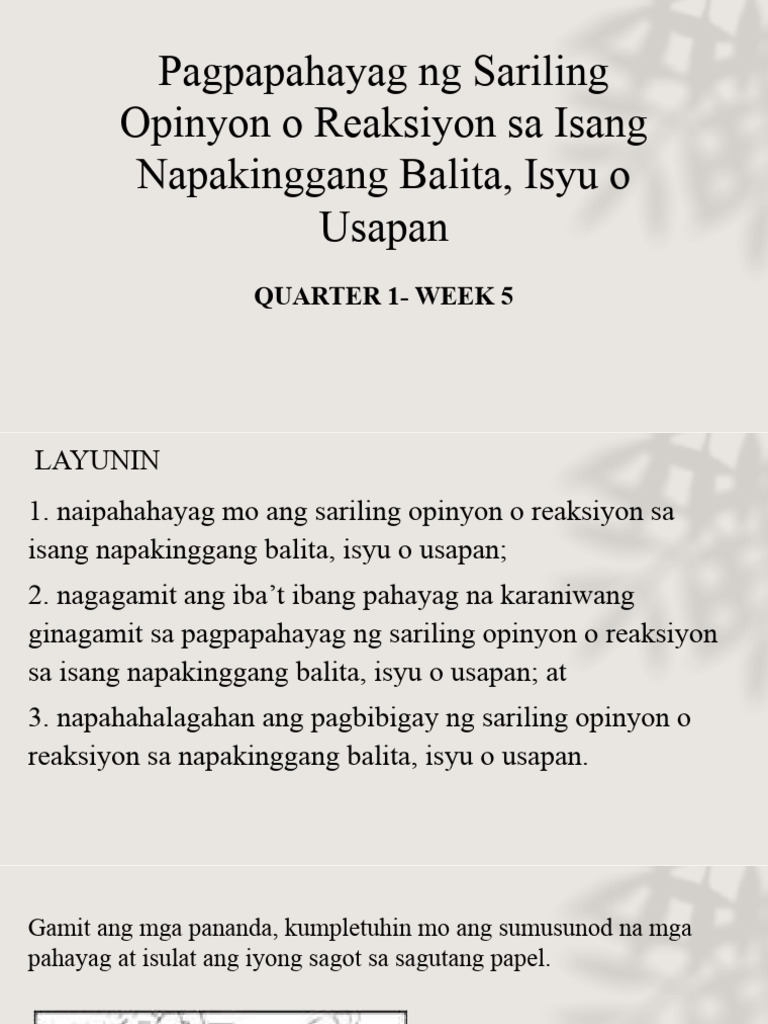 Pagpapahayag ng Sariling Opinyon o Reaksiyon sa Isang Napakinggang Balita, Isyu o Usapan

QUARTER 1- WEEK 5

LAYUNIN

1. naipahahayag mo ang sariling opinyon o reaksiyon sa isang napakinggang balita, isyu o usapan;

2. nagagamit ang iba't ibang pahayag na karaniwang ginagamit sa pagpapahayag ng sariling opinyon o reaksiyon sa isang napakinggang balita, isyu o usapan; at

3. napahahalagahan ang pagbibigay ng sariling opinyon o reaksiyon sa napakinggang balita, isyu o usapan.

Gamit ang mga pananda, kumpletuhin mo ang sumusunod na mga pahayag at isulat ang iyong sagot sa sagutang papel.